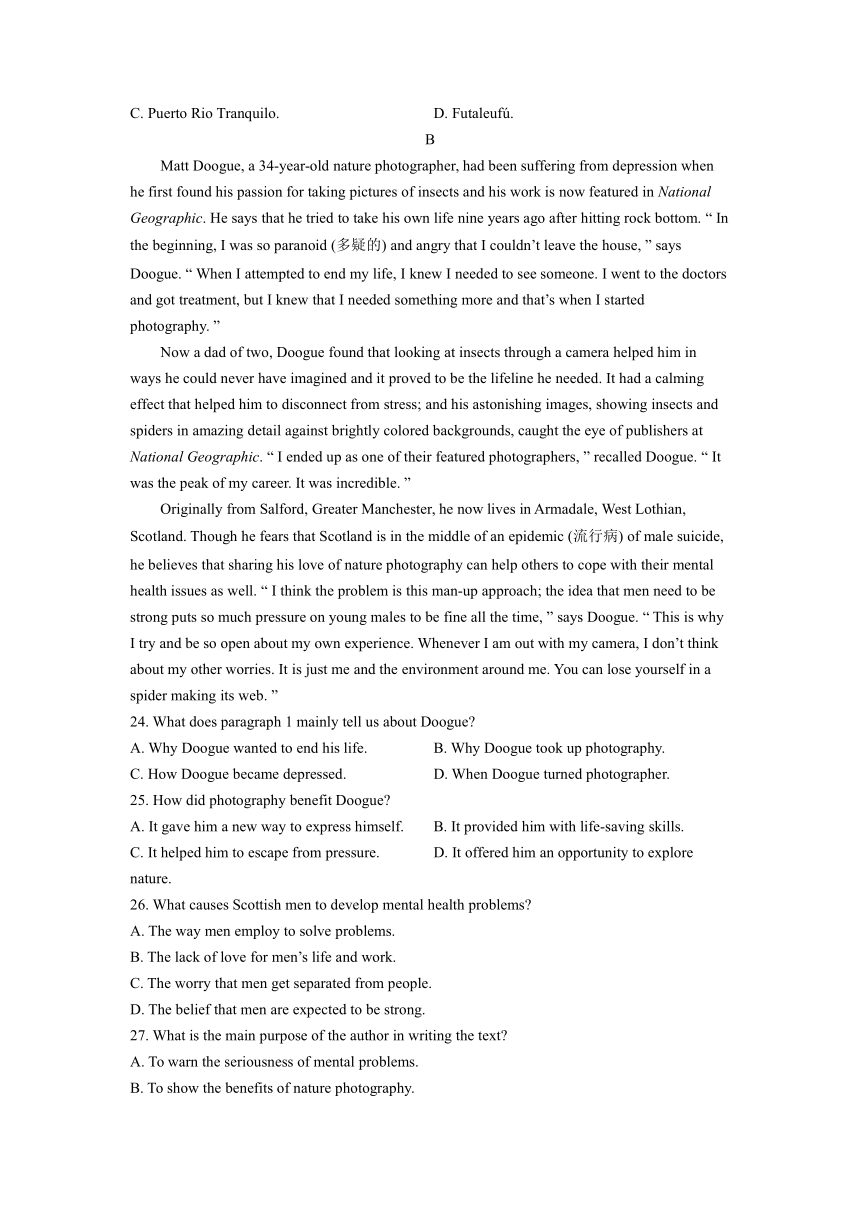 C. Puerto Rio Tranquilo.        D. Futaleufú.

B

Matt Doogue, a 34-year-old nature photographer, had been suffering from depression when he first found his passion for taking pictures of insects and his work is now featured in National Geographic. He says that he tried to take his own life nine years ago after hitting rock bottom. “ In the beginning, I was so paranoid (多疑的) and angry that I couldn’t leave the house, ” says Doogue. “ When I attempted to end my life, I knew I needed to see someone. I went to the doctors and got treatment, but I knew that I needed something more and that’s when I started photography. ”

Now a dad of two, Doogue found that looking at insects through a camera helped him in ways he could never have imagined and it proved to be the lifeline he needed. It had a calming effect that helped him to disconnect from stress; and his astonishing images, showing insects and spiders in amazing detail against brightly colored backgrounds, caught the eye of publishers at National Geographic. “ I ended up as one of their featured photographers, ” recalled Doogue. “ It was the peak of my career. It was incredible. ”

Originally from Salford, Greater Manchester, he now lives in Armadale, West Lothian, Scotland. Though he fears that Scotland is in the middle of an epidemic (流行病) of male suicide, he believes that sharing his love of nature photography can help others to cope with their mental health issues as well. “ I think the problem is this man-up approach; the idea that men need to be strong puts so much pressure on young males to be fine all the time, ” says Doogue. “ This is why I try and be so open about my own experience. Whenever I am out with my camera, I don’t think about my other worries. It is just me and the environment around me. You can lose yourself in a spider making its web. ”

24. What does paragraph 1 mainly tell us about Doogue?
A. Why Doogue wanted to end his life.        B. Why Doogue took up photography.
C. How Doogue became depressed.        D. When Doogue turned photographer.
25. How did photography benefit Doogue?
A. It gave him a new way to express himself.        B. It provided him with life-saving skills.
C. It helped him to escape from pressure.        D. It offered him an opportunity to explore nature.
26. What causes Scottish men to develop mental health problems?
A. The way men employ to solve problems.
B. The lack of love for men’s life and work.
C. The worry that men get separated from people.
D. The belief that men are expected to be strong.
27. What is the main purpose of the author in writing the text?
A. To warn the seriousness of mental problems.
B. To show the benefits of nature photography.